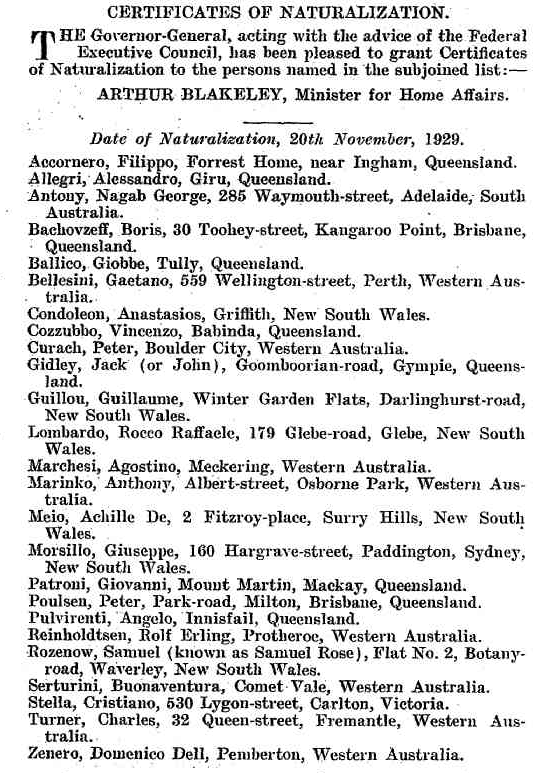 CERTIFICATES OF NATURALIZATION.

THE Governor-General, acting with the advice of the Federal Executive Council, has been pleased to grant Certificates of Naturalization to the persons named in the subjoined list:—

ARTHUR BLAKELEY, Minister for Home Affairs.

Date of Naturalization, 20th November, 1929.

Accornero, Filippo, Forrest Home, near Ingham, Queensland.
Allegri, Alessandro, Giru, Queensland.
Antony, Nagab George, 285 Waymouth-street, Adelaide, South Australia.
Bachovzeff, Boris, 30 Toohey-street, Kangaroo Point, Brisbane, Queensland.
Ballico, Giobbe, Tully, Queensland.
Bellesini, Gaetano, 559 Wellington-street, Perth, Western Australia.
Condoleon, Anastasios, Griffith, New South Wales.
Cozzubbo, Vincenzo, Babinda, Queensland.
Curach, Peter, Boulder City, Western Australia.
Gidley, Jack (or John), Goomboorian-road, Gympie, Queensland.
Guillou, Guillaume, Winter Garden Flats, Darlinghurst-road, New South Wales.
Lombardo, Rocco Raffaele, 179 Glebe-road, Glebe, New South Wales.
Marchesi, Agostino, Meckering, Western Australia.
Marinko, Anthony, Albert-street, Osborne Park, Western Australia.
Meio, Achille De, 2 Fitzroy-place, Surry Hills, New South Wales.
Morsillo, Giuseppe, 160 Hargrave-street, Paddington, Sydney, New South Wales.
Patroni, Giovanni, Mount Martin, Mackay, Queensland.
Poulsen, Peter, Park-road, Milton, Brisbane, Queensland.
Pulvirenti, Angelo, Innisfail, Queensland.
Reinholdtsen, Rolf Erling, Protheroe, Western Australia.
Rozenow, Samuel (known as Samuel Rose), Flat No. 2, Botany-road, Waverley, New South Wales.
Serturini, Buonaventura, Comet Vale, Western Australia.
Stella, Cristiano, 530 Lygon-street, Carlton, Victoria.
Turner, Charles, 32 Queen-street, Fremantle, Western Australia.
Zenero, Domenico Dell, Pemberton, Western Australia.